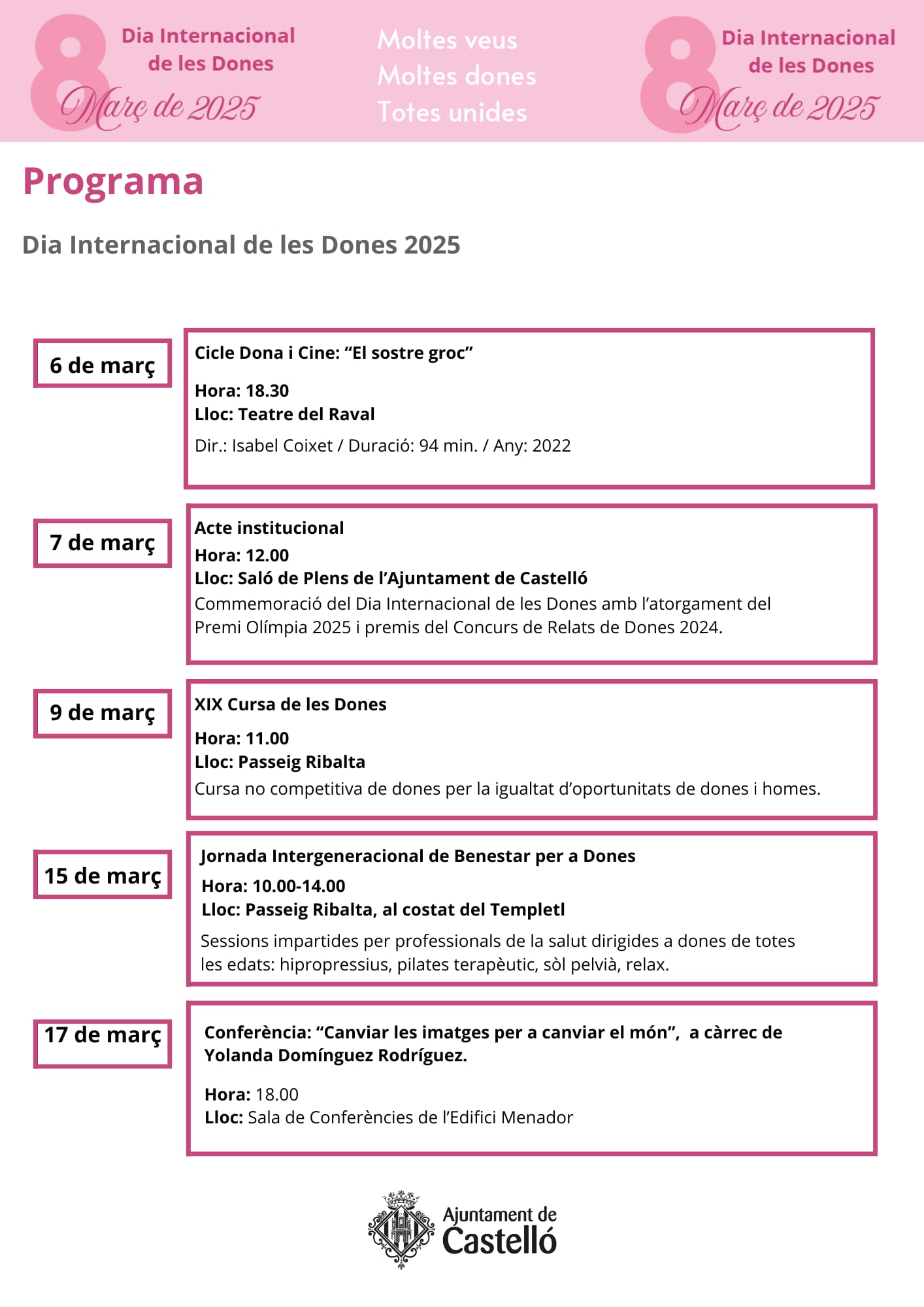 8 Dia Internacional de les Dones
Març de 2025

Moltes veus
Moltes dones
Totes unides

8 Dia Internacional de les Dones
Març de 2025

Programa

Dia Internacional de les Dones 2025

6 de març

Cicle Dona i Cine: “El sostre groc”

Hora: 18.30
Lloc: Teatre del Raval

Dir.: Isabel Coixet / Duració: 94 min. / Any: 2022

7 de març

Acte institucional
Hora: 12.00
Lloc: Saló de Plens de l’Ajuntament de Castelló
Commemoració del Dia Internacional de les Dones amb l’atorgament del Premi Olímpia 2025 i premis del Concurs de Relats de Dones 2024.

9 de març

XIX Cursa de les Dones

Hora: 11.00
Lloc: Passeig Ribalta
Cursa no competitiva de dones per la igualtat d’oportunitats de dones i homes.

15 de març

Jornada Intergeneracional de Benestar per a Dones
Hora: 10.00-14.00
Lloc: Passeig Ribalta, al costat del Templetl
Sessions impartides per professionals de la salut dirigides a dones de totes les edats: hipropressius, pilates terapèutic, sòl pelvià, relax.

17 de març

Conferència: “Canviar les imatges per a canviar el món”, a càrrec de Yolanda Domínguez Rodríguez.

Hora: 18.00
Lloc: Sala de Conferències de l’Edifici Menador

Ajuntament de Castelló